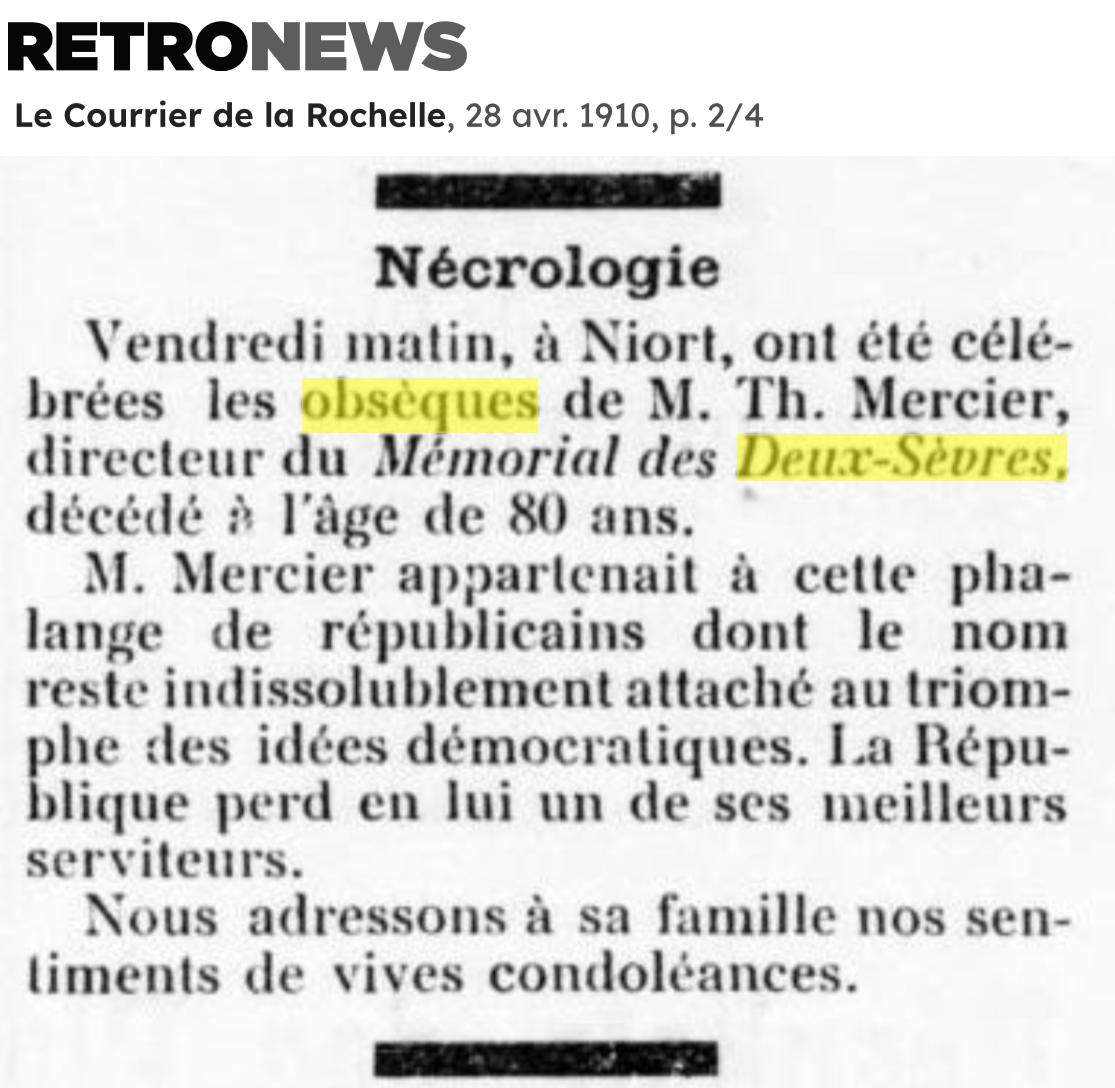 RETRONEWS
Le Courrier de la Rochelle, 28 avr. 1910, p. 2/4

Nécrologie

Vendredi matin, à Niort, ont été célébrées les obsèques de M. Th. Mercier, directeur du Mémorial des Deux-Sèvres, décédé à l'âge de 80 ans.

M. Mercier appartenait à cette phalange de républicains dont le nom reste indissolublement attaché au triomphe des idées démocratiques. La République perd en lui un de ses meilleurs serviteurs.

Nous adressons à sa famille nos sentiments de vives condoléances.